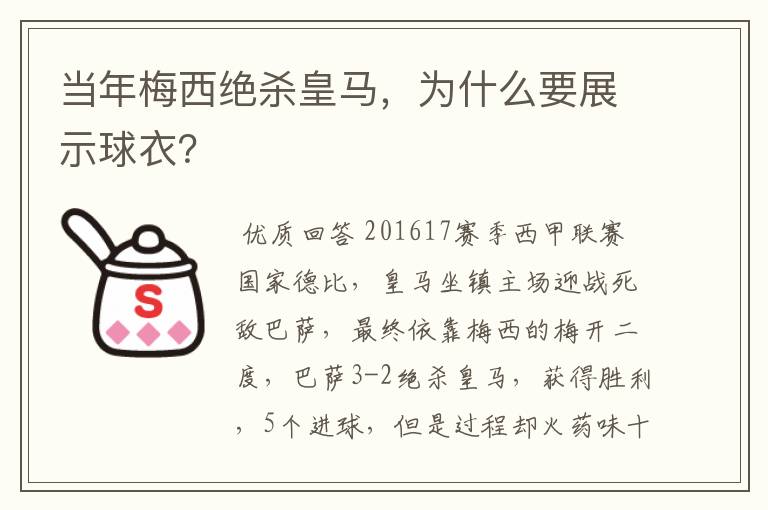 当年梅西绝杀皇马，为什么要展示球衣？

S

优质回答 201617赛季西甲联赛国家德比，皇马坐镇主场迎战死敌巴萨，最终依靠梅西的梅开二度，巴萨3-2绝杀皇马，获得胜利，5个进球，但是过程却火药味十